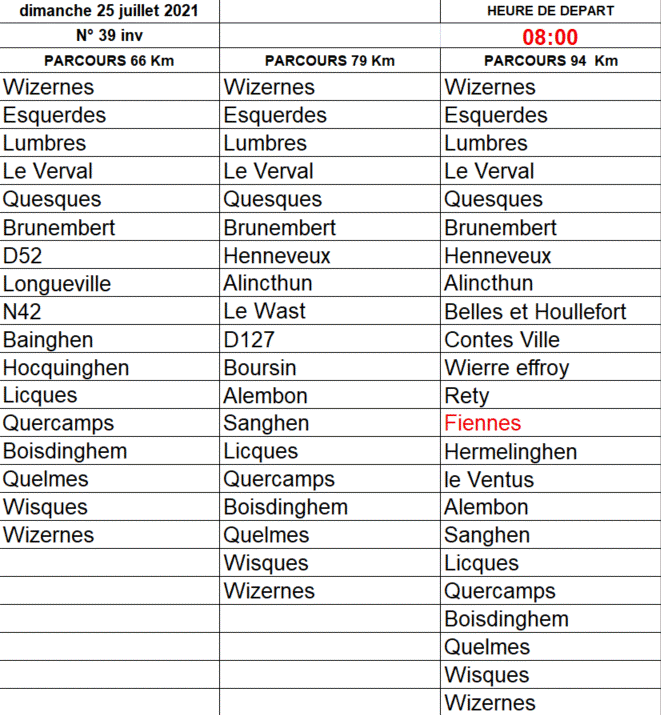 | dimanche 25 juillet 2021 | | HEURE DE DEPART |
|---|---|---|
| N° 39 inv | | 08:00 |
| PARCOURS 66 Km | PARCOURS 79 Km | PARCOURS 94 Km |
| Wizernes | Wizernes | Wizernes |
| Esquerdes | Esquerdes | Esquerdes |
| Lumbres | Lumbres | Lumbres |
| Le Verval | Le Verval | Le Verval |
| Quesques | Quesques | Quesques |
| Brunembert | Brunembert | Brunembert |
| D52 | Henneveux | Henneveux |
| Longueville | Alincthun | Alincthun |
| N42 | Le Wast | Belles et Houllefort |
| Bainghen | D127 | Contes Ville |
| Hocquinghen | Boursin | Wierre effroy |
| Licques | Alembon | Rety |
| Quercamps | Sanghen | Fiennes |
| Boisdinghem | Licques | Hermelinghen |
| Quelmes | Quercamps | le Ventus |
| Wisques | Boisdinghem | Alembon |
| Wizernes | Quelmes | Sanghen |
| | Wisques | Licques |
| | Wizernes | Quercamps |
| | | Boisdinghem |
| | | Quelmes |
| | | Wisques |
| | | Wizernes |